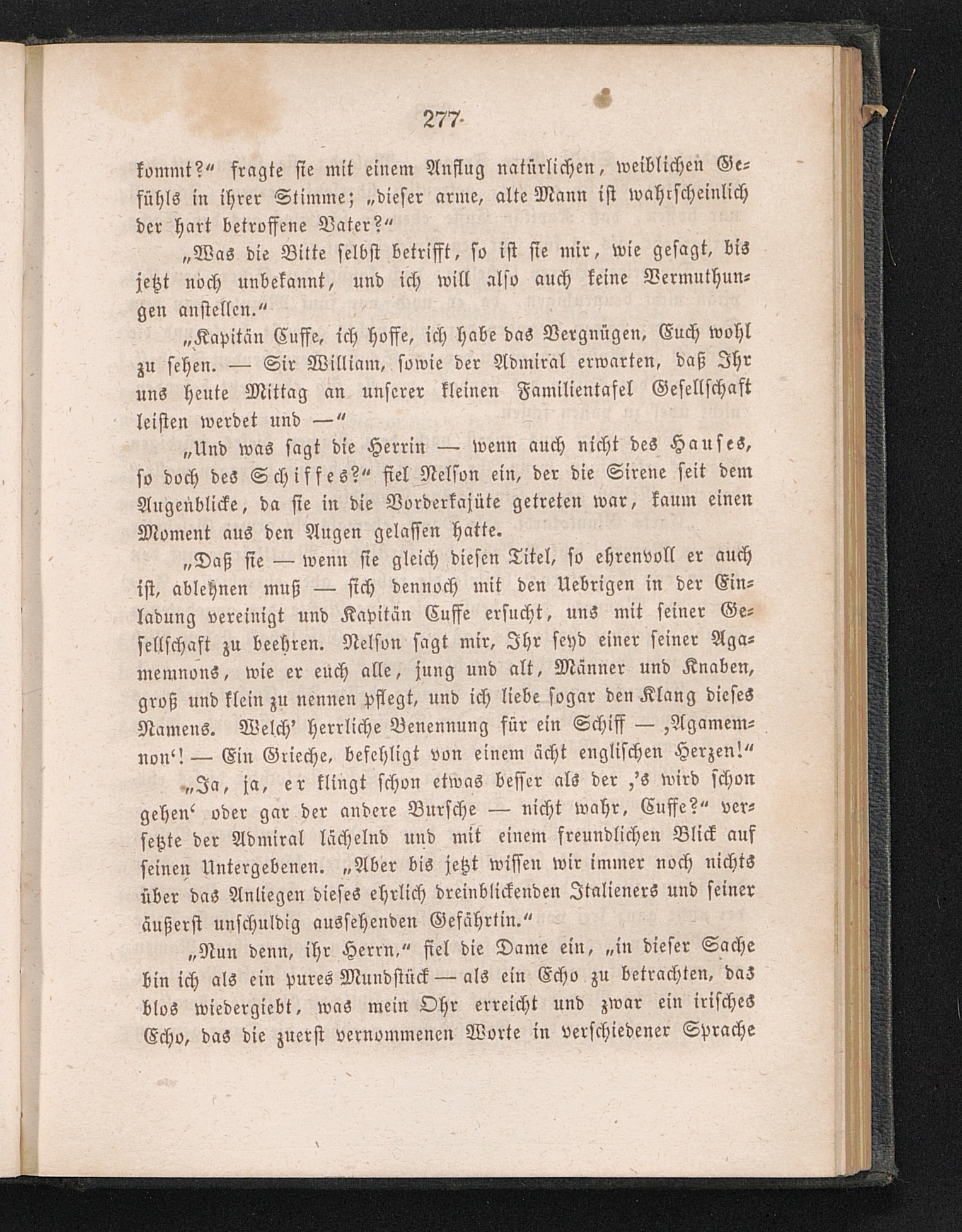 277

kommt?“ fragte sie mit einem Anflug natürlichen, weiblichen Gefühls in ihrer Stimme; „dieser arme, alte Mann ist wahrscheinlich der hart betroffene Vater?“

„Was die Bitte selbst betrifft, so ist sie mir, wie gesagt, bis jetzt noch unbekannt, und ich will also auch keine Vermuthungen anstellen.“

„Kapitän Cuffe, ich hoffe, ich habe das Vergnügen, Euch wohl zu sehen. — Sir William, sowie der Admiral erwarten, daß Ihr uns heute Mittag an unserer kleinen Familientafel Gesellschaft leisten werdet und —“

„Und was sagt die Herrin — wenn auch nicht des Hauses, so doch des Schiffes?“ fiel Nelson ein, der die Sirene seit dem Augenblicke, da sie in die Vorderkajüte getreten war, kaum einen Moment aus den Augen gelassen hatte.

„Daß sie — wenn sie gleich diesen Titel, so ehrenvoll er auch ist, ablehnen muß — sich dennoch mit den Uebrigen in der Einladung vereinigt und Kapitän Cuffe ersucht, uns mit seiner Gesellschaft zu beehren. Nelson sagt mir, Ihr seyd einer seiner Agamemnons, wie er euch alle, jung und alt, Männer und Knaben, groß und klein zu nennen pflegt, und ich liebe sogar den Klang dieses Namens. Welch' herrliche Benennung für ein Schiff — ‚Agamemnon‘! — Ein Grieche, befehligt von einem ächt englischen Herzen!“

„Ja, ja, er klingt schon etwas besser als der ‚'s wird schon gehen‘ oder gar der andere Bursche — nicht wahr, Cuffe?“ versetzte der Admiral lächelnd und mit einem freundlichen Blick auf seinen Untergebenen. „Aber bis jetzt wissen wir immer noch nichts über das Anliegen dieses ehrlich dreinblickenden Italieners und seiner äußerst unschuldig aussehenden Gefährtin.“

„Nun denn, ihr Herrn,“ fiel die Dame ein, „in dieser Sache bin ich als ein pures Mundstück — als ein Echo zu betrachten, das blos wiedergiebt, was mein Ohr erreicht und zwar ein irisches Echo, das die zuerst vernommenen Worte in verschiedener Sprache